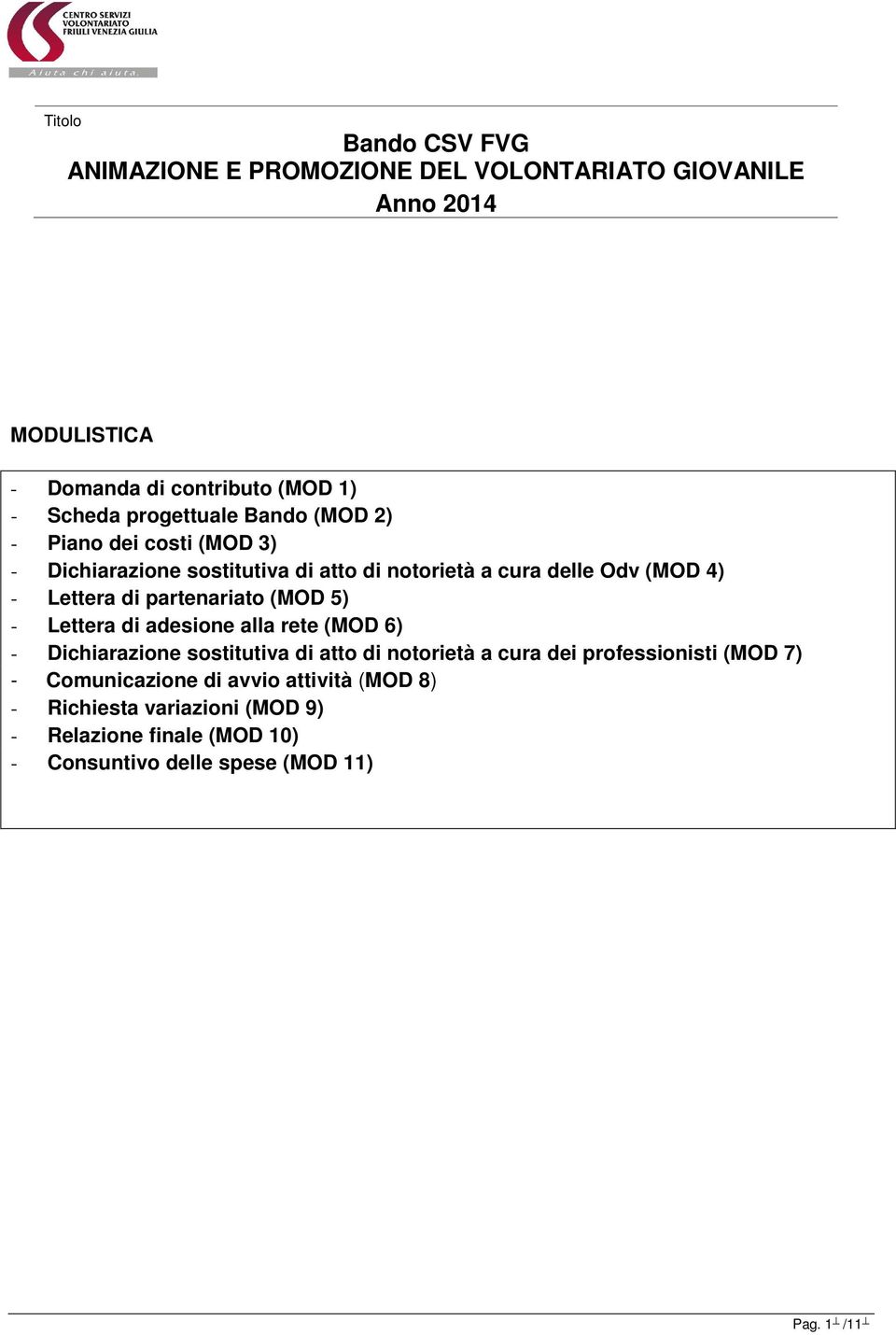 CENTRO SERVIZI VOLONTARIATO FRIULI VENEZIA GIULIA
Aiuta chi aiuta.

Titolo

Bando CSV FVG
ANIMAZIONE E PROMOZIONE DEL VOLONTARIATO GIOVANILE
Anno 2014

MODULISTICA

- Domanda di contributo (MOD 1)
- Scheda progettuale Bando (MOD 2)
- Piano dei costi (MOD 3)
- Dichiarazione sostitutiva di atto di notorietà a cura delle Odv (MOD 4)
- Lettera di partenariato (MOD 5)
- Lettera di adesione alla rete (MOD 6)
- Dichiarazione sostitutiva di atto di notorietà a cura dei professionisti (MOD 7)
- Comunicazione di avvio attività (MOD 8)
- Richiesta variazioni (MOD 9)
- Relazione finale (MOD 10)
- Consuntivo delle spese (MOD 11)

Pag. 1 /11